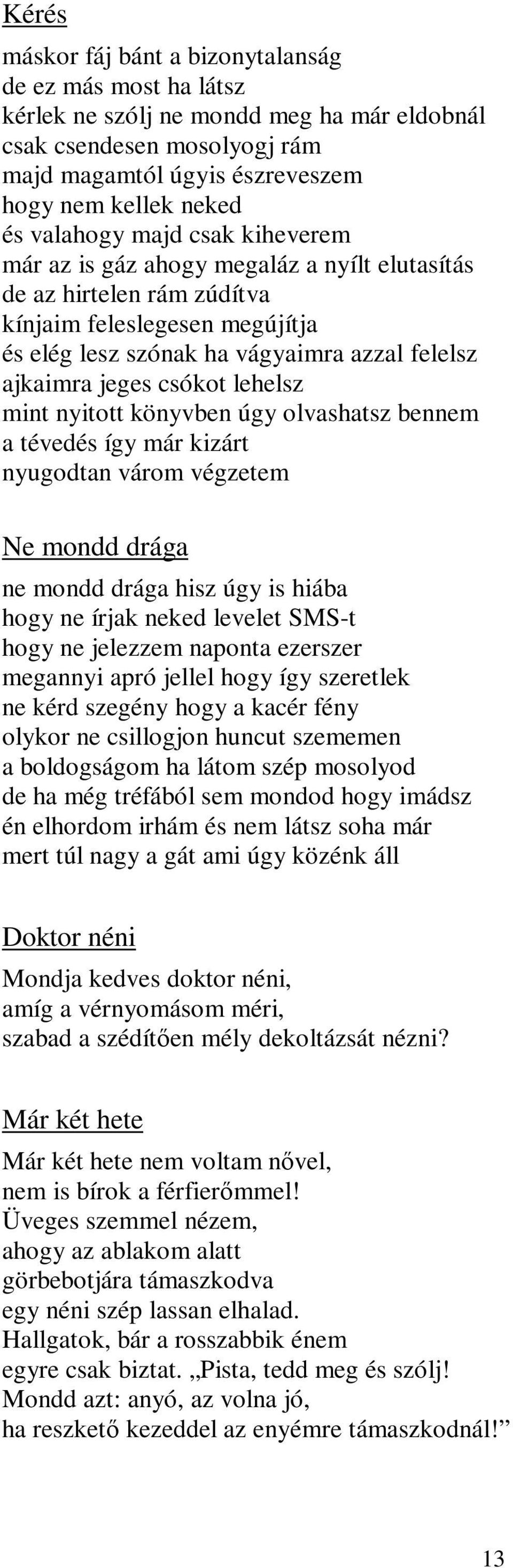 Kérés

máskor fáj bánt a bizonytalanság
de ez más most ha látsz
kérlek ne szólj ne mondd meg ha már eldobnál
csak csendesen mosolyogj rám
majd magamtól úgyis észreveszem
hogy nem kellek neked
és valahogy majd csak kiheverem
már az is gáz ahogy megaláz a nyílt elutasítás
de az hirtelen rám zúdítva
kínjaim feleslegesen megújítja
és elég lesz szónak ha vágyaimra azzal felelsz
ajkaimra jeges csókot lehelsz
mint nyitott könyvben úgy olvashatsz bennem
a tévedés így már kizárt
nyugodtan várom végzetem

Ne mondd drága

ne mondd drága hisz úgy is hiába
hogy ne írjak neked levelet SMS-t
hogy ne jelezzem naponta ezerszer
megannyi apró jellel hogy így szeretlek
ne kérd szegény hogy a kacér fény
olykor ne csillogjon huncut szememen
a boldogságom ha látom szép mosolyod
de ha még tréfából sem mondod hogy imádsz
én elhordom irhám és nem látsz soha már
mert túl nagy a gát ami úgy közénk áll

Doktor néni

Mondja kedves doktor néni,
amíg a vérnyomásom méri,
szabad a szédítően mély dekoltázsát nézni?

Már két hete

Már két hete nem voltam nővel,
nem is bírok a férfierőmmel!
Üveges szemmel nézem,
ahogy az ablakom alatt
görbebotjára támaszkodva
egy néni szép lassan elhalad.
Hallgatok, bár a rosszabbik énem
egyre csak biztat. „Pista, tedd meg és szólj!
Mondd azt: anyó, az volna jó,
ha reszkető kezeddel az enyémre támaszkodnál!”

13